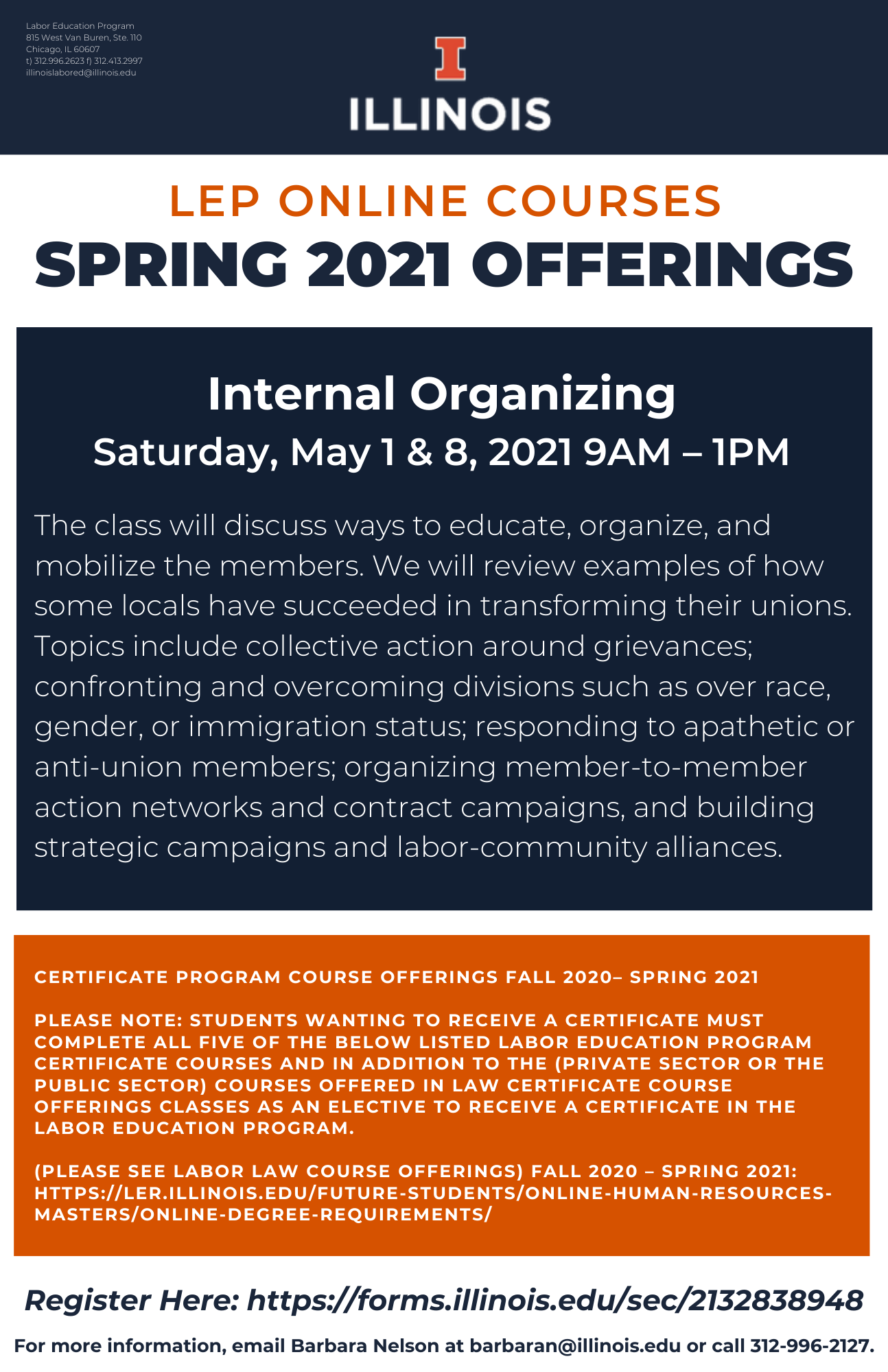 Labor Education Program
815 West Van Buren, Ste. 110
Chicago, IL 60607
t) 312.996.2623 f) 312.413.2997
illinoislabored@illinois.edu

I
ILLINOIS

LEP ONLINE COURSES
SPRING 2021 OFFERINGS

Internal Organizing
Saturday, May 1 & 8, 2021 9AM – 1PM

The class will discuss ways to educate, organize, and mobilize the members. We will review examples of how some locals have succeeded in transforming their unions. Topics include collective action around grievances; confronting and overcoming divisions such as over race, gender, or immigration status; responding to apathetic or anti-union members; organizing member-to-member action networks and contract campaigns, and building strategic campaigns and labor-community alliances.

CERTIFICATE PROGRAM COURSE OFFERINGS FALL 2020– SPRING 2021

PLEASE NOTE: STUDENTS WANTING TO RECEIVE A CERTIFICATE MUST COMPLETE ALL FIVE OF THE BELOW LISTED LABOR EDUCATION PROGRAM CERTIFICATE COURSES AND IN ADDITION TO THE (PRIVATE SECTOR OR THE PUBLIC SECTOR) COURSES OFFERED IN LAW CERTIFICATE COURSE OFFERINGS CLASSES AS AN ELECTIVE TO RECEIVE A CERTIFICATE IN THE LABOR EDUCATION PROGRAM.

(PLEASE SEE LABOR LAW COURSE OFFERINGS) FALL 2020 – SPRING 2021: HTTPS://LER.ILLINOIS.EDU/FUTURE-STUDENTS/ONLINE-HUMAN-RESOURCES-MASTERS/ONLINE-DEGREE-REQUIREMENTS/

Register Here: https://forms.illinois.edu/sec/2132838948

For more information, email Barbara Nelson at barbaran@illinois.edu or call 312-996-2127.